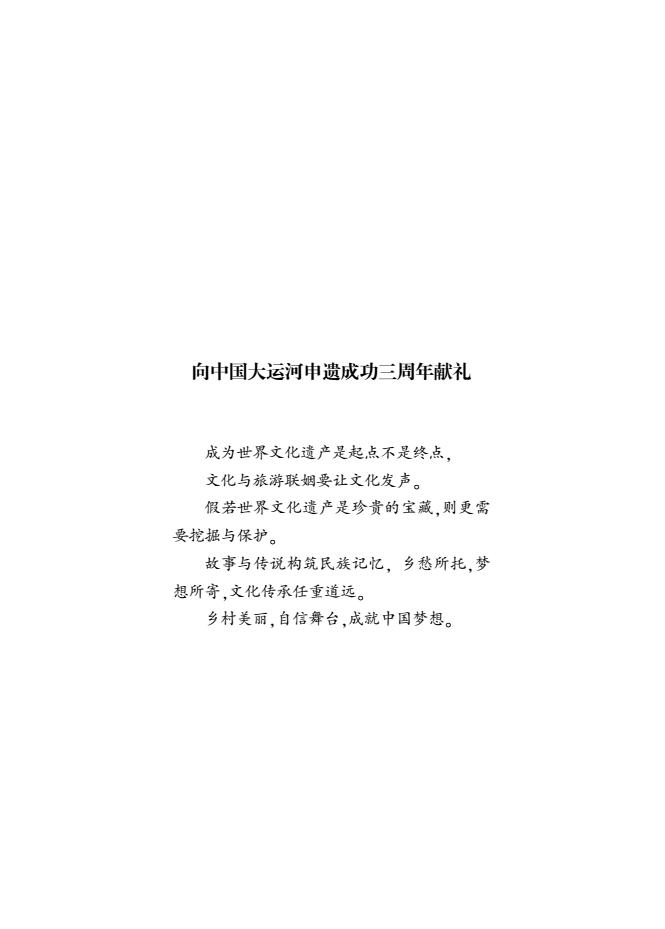 向中国大运河申遗成功三周年献礼

成为世界文化遗产是起点不是终点,

文化与旅游联姻要让文化发声。

假若世界文化遗产是珍贵的宝藏,则更需要挖掘与保护。

故事与传说构筑民族记忆,乡愁所托,梦想所寄,文化传承任重道远。

乡村美丽,自信舞台,成就中国梦想。